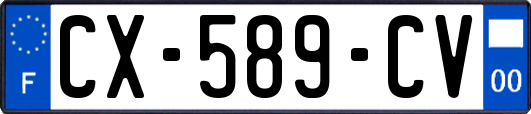 F
CX-589-CV
00